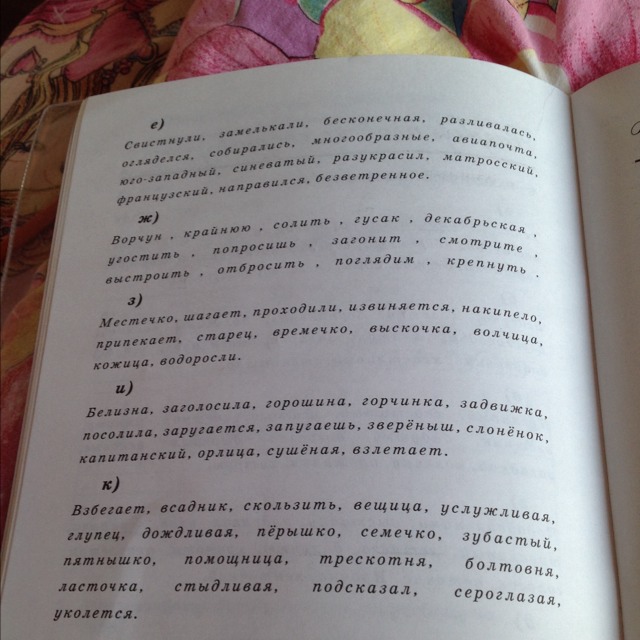 е)
Свистнули, замелькали, бесконечная, разливалась, огляделся, собирались, многообразные, авиапочта, юго-западный, синеватый, разукрасил, матросский, французский, направился, безветренное.

ж)
Ворчун , крайнюю , солить , гусак , декабрьская , угостить , попросишь , загонит , смотрите , выстроить , отбросить , поглядим , крепнуть .

з)
Местечко, шагает, проходили, извиняется, накипело, припекает, старец, времечко, выскочка, волчица, кожица, водоросли.

и)
Белизна, заголосила, горошина, горчинка, задвижка, посолила, заругается, запугаешь, зверёныш, слонёнок, капитанский, орлица, сушёная, взлетает.

к)
Взбегает, всадник, скользить, вещица, услужливая, глупец, дождливая, пёрышко, семечко, зубастый, пятнышко, помощница, трескотня, болтовня, ласточка, стыдливая, подсказал, сероглазая, уколется.